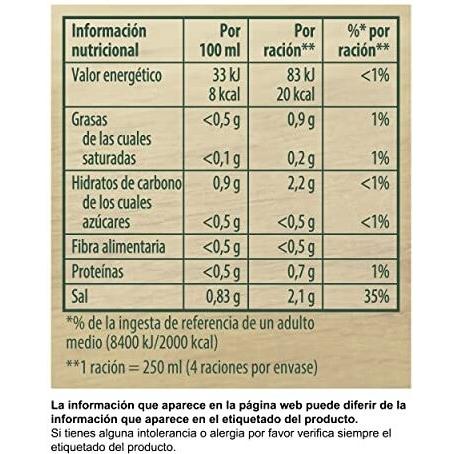 | Información nutricional | Por 100 ml | Por ración** | %* por ración** |
|---|---|---|---|
| Valor energético | 33 kJ 8 kcal | 83 kJ 20 kcal | <1% |
| Grasas de las cuales saturadas | <0,5 g <0,1 g | 0,9 g 0,2 g | 1% 1% |
| Hidratos de carbono de los cuales azúcares | 0,9 g <0,5 g | 2,2 g <0,5 g | <1% <1% |
| Fibra alimentaria | <0,5 g | <0,5 g | |
| Proteínas | <0,5 g | 0,7 g | 1% |
| Sal | 0,83 g | 2,1 g | 35% |

*% de la ingesta de referencia de un adulto medio (8400 kJ/2000 kcal)

**1 ración = 250 ml (4 raciones por envase)

La información que aparece en la página web puede diferir de la información que aparece en el etiquetado del producto.
Si tienes alguna intolerancia o alergia por favor verifica siempre el etiquetado del producto.